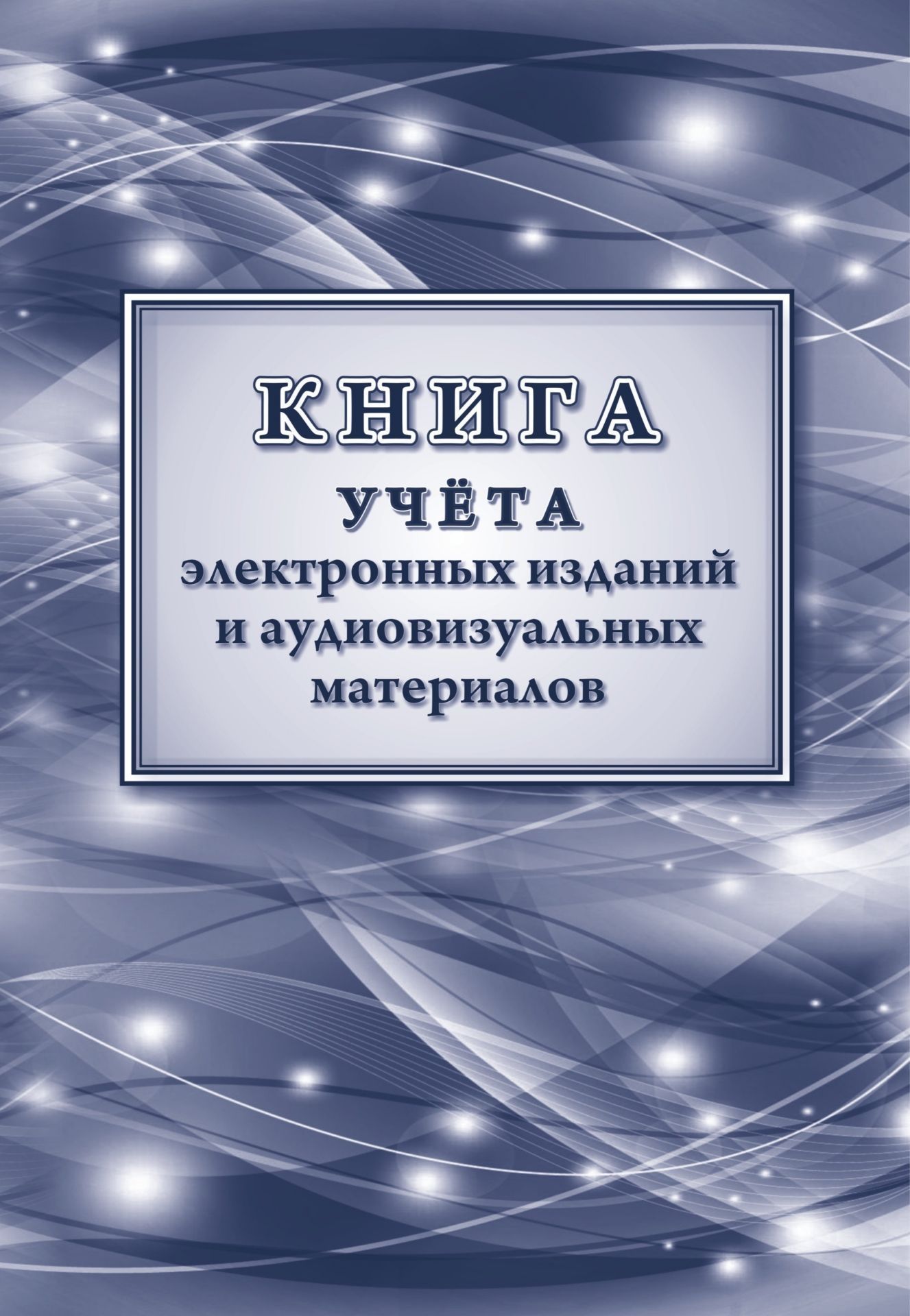 КНИГА
УЧЁТА
электронных изданий и аудиовизуальных материалов